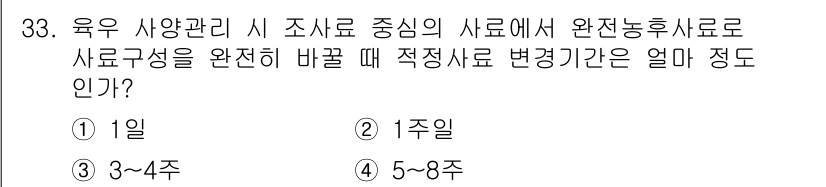 33. 육우 사양관리 시 조사료 중심의 사료에서 완전농후사료로 사료구성을 완전히 바꿀 때 적정사료 변경기간은 얼마 정도인가?

① 1일
② 1주일
③ 3~4주
④ 5~8주